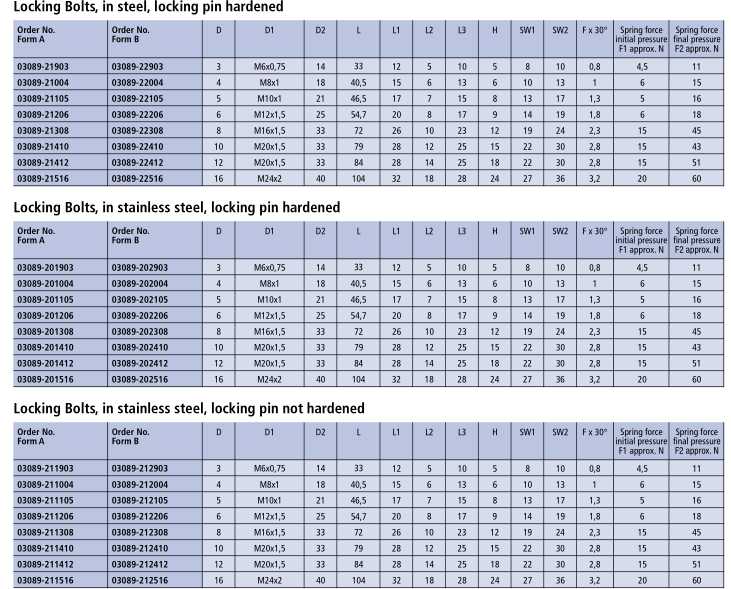 Locking Bolts, in steel, locking pin hardened

| Order No. Form A | Order No. Form B | D | D1 | D2 | L | L1 | L2 | L3 | H | SW1 | SW2 | F x 30° | Spring force initial pressure F1 approx. N | Spring force final pressure F2 approx. N |
|---|---|---|---|---|---|---|---|---|---|---|---|---|---|---|
| 03089-21903 | 03089-22903 | 3 | M6x0,75 | 14 | 33 | 12 | 5 | 10 | 5 | 8 | 10 | 0,8 | 4,5 | 11 |
| 03089-21004 | 03089-22004 | 4 | M8x1 | 18 | 40,5 | 15 | 6 | 13 | 6 | 10 | 13 | 1 | 6 | 15 |
| 03089-21105 | 03089-22105 | 5 | M10x1 | 21 | 46,5 | 17 | 7 | 15 | 8 | 13 | 17 | 1,3 | 5 | 16 |
| 03089-21206 | 03089-22206 | 6 | M12x1,5 | 25 | 54,7 | 20 | 8 | 17 | 9 | 14 | 19 | 1,8 | 6 | 18 |
| 03089-21308 | 03089-22308 | 8 | M16x1,5 | 33 | 72 | 26 | 10 | 23 | 12 | 19 | 24 | 2,3 | 15 | 45 |
| 03089-21410 | 03089-22410 | 10 | M20x1,5 | 33 | 79 | 28 | 12 | 25 | 15 | 22 | 30 | 2,8 | 15 | 43 |
| 03089-21412 | 03089-22412 | 12 | M20x1,5 | 33 | 84 | 28 | 14 | 25 | 18 | 22 | 30 | 2,8 | 15 | 51 |
| 03089-21516 | 03089-22516 | 16 | M24x2 | 40 | 104 | 32 | 18 | 28 | 24 | 27 | 36 | 3,2 | 20 | 60 |

Locking Bolts, in stainless steel, locking pin hardened

| Order No. Form A | Order No. Form B | D | D1 | D2 | L | L1 | L2 | L3 | H | SW1 | SW2 | F x 30° | Spring force initial pressure F1 approx. N | Spring force final pressure F2 approx. N |
|---|---|---|---|---|---|---|---|---|---|---|---|---|---|---|
| 03089-201903 | 03089-202903 | 3 | M6x0,75 | 14 | 33 | 12 | 5 | 10 | 5 | 8 | 10 | 0,8 | 4,5 | 11 |
| 03089-201004 | 03089-202004 | 4 | M8x1 | 18 | 40,5 | 15 | 6 | 13 | 6 | 10 | 13 | 1 | 6 | 15 |
| 03089-201105 | 03089-202105 | 5 | M10x1 | 21 | 46,5 | 17 | 7 | 15 | 8 | 13 | 17 | 1,3 | 5 | 16 |
| 03089-201206 | 03089-202206 | 6 | M12x1,5 | 25 | 54,7 | 20 | 8 | 17 | 9 | 14 | 19 | 1,8 | 6 | 18 |
| 03089-201308 | 03089-202308 | 8 | M16x1,5 | 33 | 72 | 26 | 10 | 23 | 12 | 19 | 24 | 2,3 | 15 | 45 |
| 03089-201410 | 03089-202410 | 10 | M20x1,5 | 33 | 79 | 28 | 12 | 25 | 15 | 22 | 30 | 2,8 | 15 | 43 |
| 03089-201412 | 03089-202412 | 12 | M20x1,5 | 33 | 84 | 28 | 14 | 25 | 18 | 22 | 30 | 2,8 | 15 | 51 |
| 03089-201516 | 03089-202516 | 16 | M24x2 | 40 | 104 | 32 | 18 | 28 | 24 | 27 | 36 | 3,2 | 20 | 60 |

Locking Bolts, in stainless steel, locking pin not hardened

| Order No. Form A | Order No. Form B | D | D1 | D2 | L | L1 | L2 | L3 | H | SW1 | SW2 | F x 30° | Spring force initial pressure F1 approx. N | Spring force final pressure F2 approx. N |
|---|---|---|---|---|---|---|---|---|---|---|---|---|---|---|
| 03089-211903 | 03089-212903 | 3 | M6x0,75 | 14 | 33 | 12 | 5 | 10 | 5 | 8 | 10 | 0,8 | 4,5 | 11 |
| 03089-211004 | 03089-212004 | 4 | M8x1 | 18 | 40,5 | 15 | 6 | 13 | 6 | 10 | 13 | 1 | 6 | 15 |
| 03089-211105 | 03089-212105 | 5 | M10x1 | 21 | 46,5 | 17 | 7 | 15 | 8 | 13 | 17 | 1,3 | 5 | 16 |
| 03089-211206 | 03089-212206 | 6 | M12x1,5 | 25 | 54,7 | 20 | 8 | 17 | 9 | 14 | 19 | 1,8 | 6 | 18 |
| 03089-211308 | 03089-212308 | 8 | M16x1,5 | 33 | 72 | 26 | 10 | 23 | 12 | 19 | 24 | 2,3 | 15 | 45 |
| 03089-211410 | 03089-212410 | 10 | M20x1,5 | 33 | 79 | 28 | 12 | 25 | 15 | 22 | 30 | 2,8 | 15 | 43 |
| 03089-211412 | 03089-212412 | 12 | M20x1,5 | 33 | 84 | 28 | 14 | 25 | 18 | 22 | 30 | 2,8 | 15 | 51 |
| 03089-211516 | 03089-212516 | 16 | M24x2 | 40 | 104 | 32 | 18 | 28 | 24 | 27 | 36 | 3,2 | 20 | 60 |